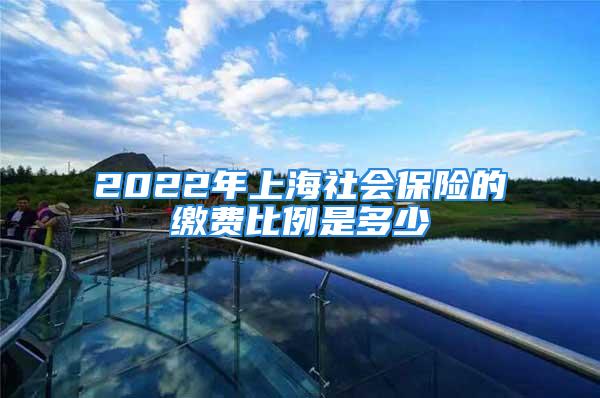 2022年上海社会保险的缴费比例是多少